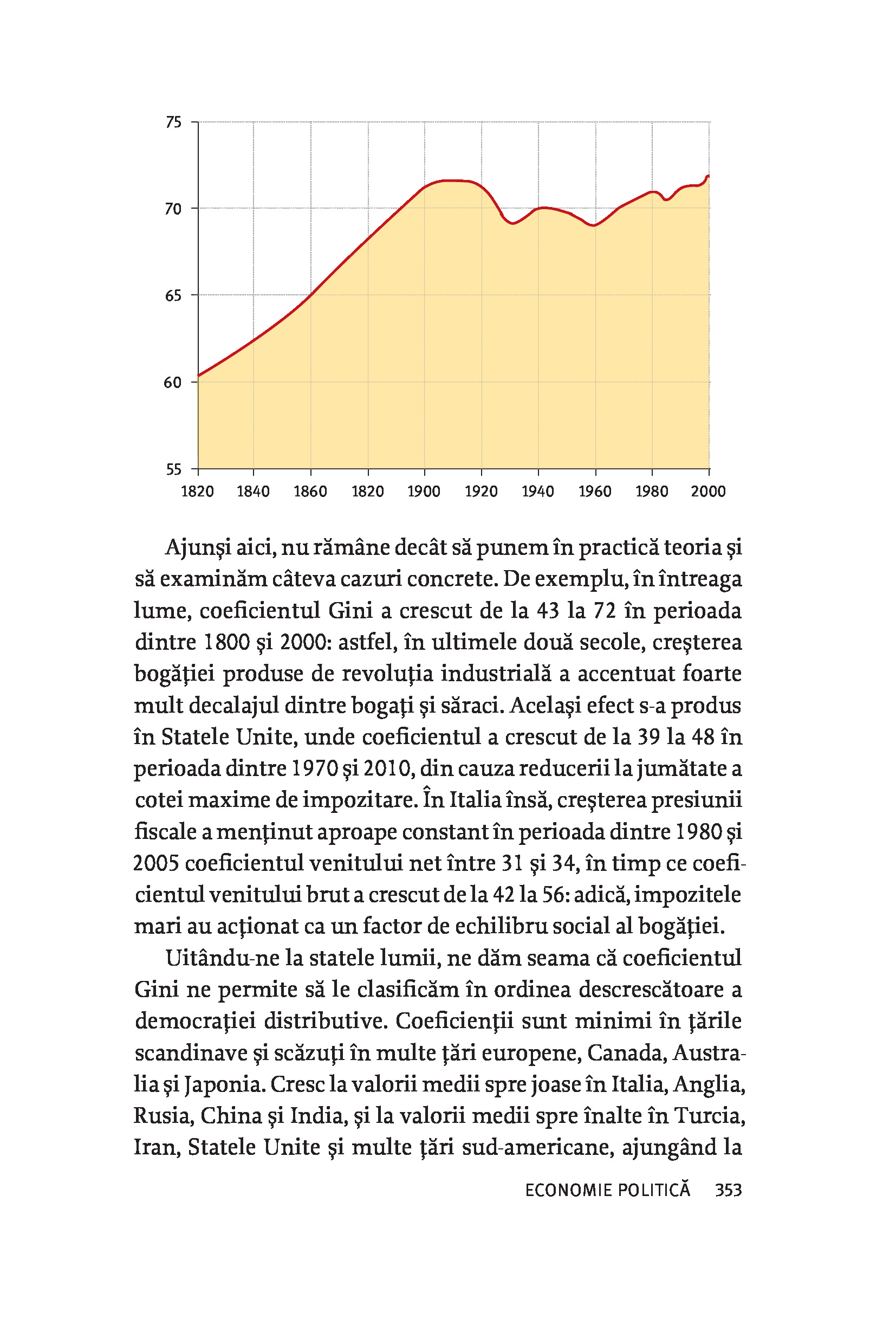 75
70
65
60
55
1820 1840 1860 1820 1900 1920 1940 1960 1980 2000

Ajunși aici, nu rămâne decât să punem în practică teoria și să examinăm câteva cazuri concrete. De exemplu, în întreaga lume, coeficientul Gini a crescut de la 43 la 72 în perioada dintre 1800 și 2000: astfel, în ultimele două secole, creșterea bogăției produse de revoluția industrială a accentuat foarte mult decalajul dintre bogați și săraci. Același efect s-a produs în Statele Unite, unde coeficientul a crescut de la 39 la 48 în perioada dintre 1970 și 2010, din cauza reducerii la jumătate a cotei maxime de impozitare. În Italia însă, creșterea presiunii fiscale a menținut aproape constant în perioada dintre 1980 și 2005 coeficientul venitului net între 31 și 34, în timp ce coeficientul venitului brut a crescut de la 42 la 56: adică, impozitele mari au acționat ca un factor de echilibru social al bogăției.

Uitându-ne la statele lumii, ne dăm seama că coeficientul Gini ne permite să le clasificăm în ordinea descrescătoare a democrației distributive. Coeficienții sunt minimi în țările scandinave și scăzuți în multe țări europene, Canada, Australia și Japonia. Cresc la valorii medii spre joase în Italia, Anglia, Rusia, China și India, și la valorii medii spre înalte în Turcia, Iran, Statele Unite și multe țări sud-americane, ajungând la

ECONOMIE POLITICĂ 353